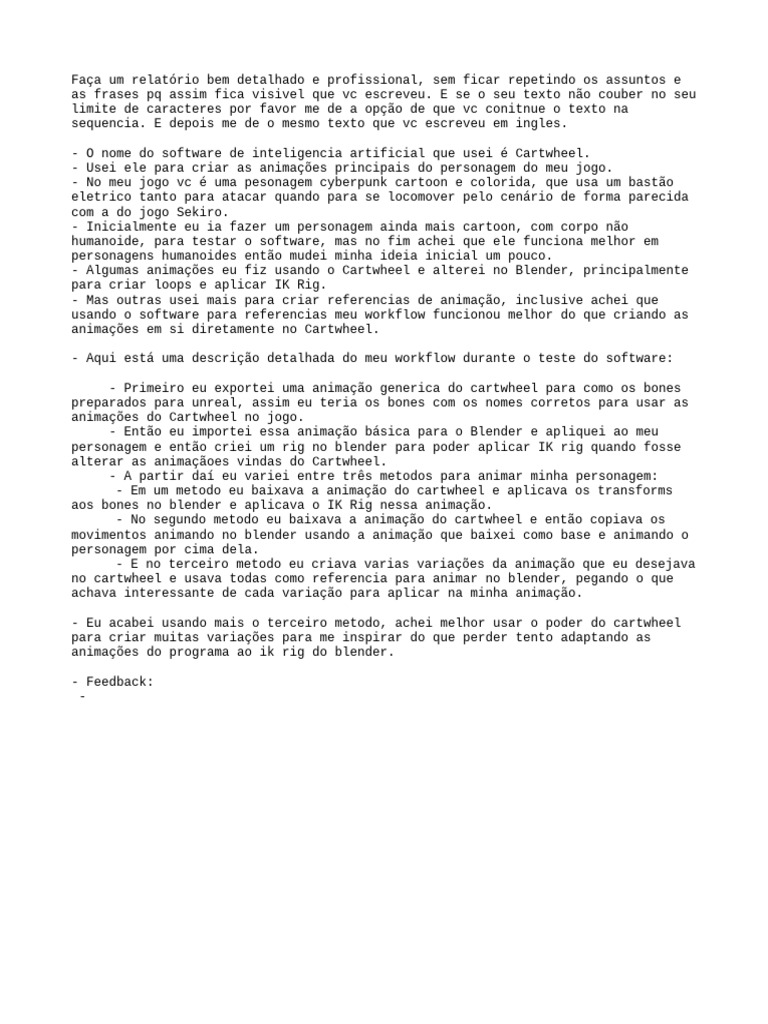 Faça um relatório bem detalhado e profissional, sem ficar repetindo os assuntos e as frases pq assim fica visivel que vc escreveu. E se o seu texto não couber no seu limite de caracteres por favor me de a opção de que vc conitnue o texto na sequencia. E depois me de o mesmo texto que vc escreveu em ingles.

- O nome do software de inteligencia artificial que usei é Cartwheel.
- Usei ele para criar as animações principais do personagem do meu jogo.
- No meu jogo vc é uma pesonagem cyberpunk cartoon e colorida, que usa um bastão eletrico tanto para atacar quando para se locomover pelo cenário de forma parecida com a do jogo Sekiro.
- Inicialmente eu ia fazer um personagem ainda mais cartoon, com corpo não humanoide, para testar o software, mas no fim achei que ele funciona melhor em personagens humanoides então mudei minha ideia inicial um pouco.
- Algumas animações eu fiz usando o Cartwheel e alterei no Blender, principalmente para criar loops e aplicar IK Rig.
- Mas outras usei mais para criar referencias de animação, inclusive achei que usando o software para referencias meu workflow funcionou melhor do que criando as animações em si diretamente no Cartwheel.

- Aqui está uma descrição detalhada do meu workflow durante o teste do software:

- Primeiro eu exportei uma animação generica do cartwheel para como os bones preparados para unreal, assim eu teria os bones com os nomes corretos para usar as animações do Cartwheel no jogo.
- Então eu importei essa animação básica para o Blender e apliquei ao meu personagem e então criei um rig no blender para poder aplicar IK rig quando fosse alterar as animaçãoes vindas do Cartwheel.
- A partir daí eu variei entre três metodos para animar minha personagem:
- Em um metodo eu baixava a animação do cartwheel e aplicava os transforms aos bones no blender e aplicava o IK Rig nessa animação.
- No segundo metodo eu baixava a animação do cartwheel e então copiava os movimentos animando no blender usando a animação que baixei como base e animando o personagem por cima dela.
- E no terceiro metodo eu criava varias variações da animação que eu desejava no cartwheel e usava todas como referencia para animar no blender, pegando o que achava interessante de cada variação para aplicar na minha animação.

- Eu acabei usando mais o terceiro metodo, achei melhor usar o poder do cartwheel para criar muitas variações para me inspirar do que perder tento adaptando as animações do programa ao ik rig do blender.

- Feedback:
-